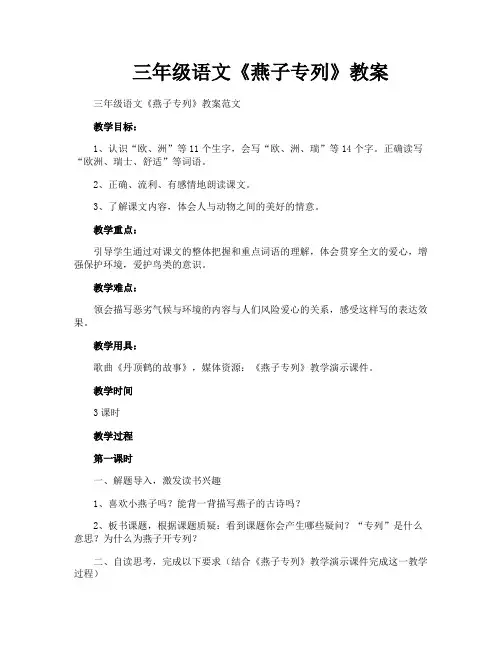 三年级语文《燕子专列》教案

三年级语文《燕子专列》教案范文

教学目标：

1、认识“欧、洲”等11个生字，会写“欧、洲、瑞”等14个字。正确读写“欧洲、瑞士、舒适”等词语。

2、正确、流利、有感情地朗读课文。

3、了解课文内容，体会人与动物之间的美好的情意。

教学重点：

引导学生通过对课文的整体把握和重点词语的理解，体会贯穿全文的爱心，增强保护环境，爱护鸟类的意识。

教学难点：

领会描写恶劣气候与环境的内容与人们风险爱心的关系，感受这样写的表达效果。

教学用具：

歌曲《丹顶鹤的故事》，媒体资源：《燕子专列》教学演示课件。

教学时间

3课时

教学过程

第一课时

一、解题导入，激发读书兴趣

1、喜欢小燕子吗？能背一背描写燕子的古诗吗？

2、板书课题，根据课题质疑：看到课题你会产生哪些疑问？“专列”是什么意思？为什么为燕子开专列？

二、自读思考，完成以下要求（结合《燕子专列》教学演示课件完成这一教学过程）